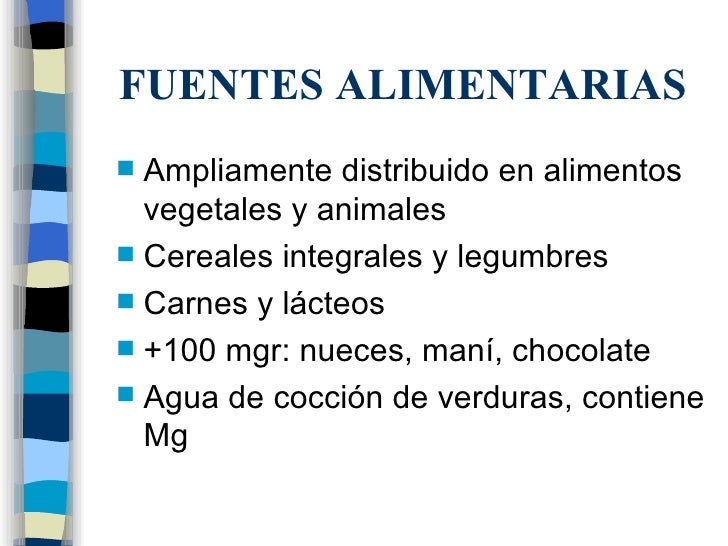 FUENTES ALIMENTARIAS

Ampliamente distribuido en alimentos vegetales y animales

Cereales integrales y legumbres

Carnes y lácteos

+100 mgr: nueces, maní, chocolate

Agua de cocción de verduras, contiene Mg